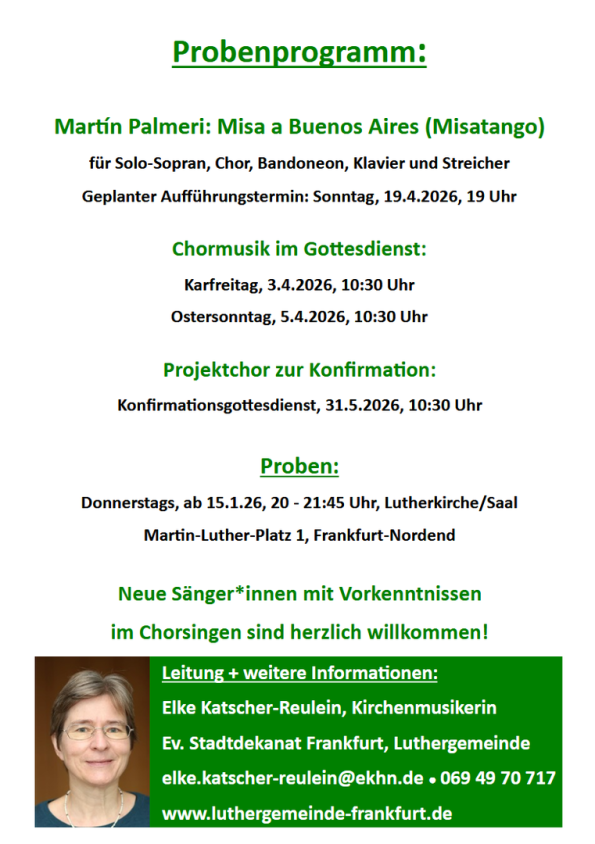 Probenprogramm:

Martín Palmeri: Misa a Buenos Aires (Misatango)

für Solo-Sopran, Chor, Bandoneon, Klavier und Streicher

Geplanter Aufführungstermin: Sonntag, 19.4.2026, 19 Uhr

Chormusik im Gottesdienst:

Karfreitag, 3.4.2026, 10:30 Uhr

Ostersonntag, 5.4.2026, 10:30 Uhr

Projektchor zur Konfirmation:

Konfirmationsgottesdienst, 31.5.2026, 10:30 Uhr

Proben:

Donnerstags, ab 15.1.26, 20 - 21:45 Uhr, Lutherkirche/Saal

Martin-Luther-Platz 1, Frankfurt-Nordend

Neue Sänger*innen mit Vorkenntnissen

im Chorsingen sind herzlich willkommen!

Leitung + weitere Informationen:

Elke Katscher-Reulein, Kirchenmusikerin

Ev. Stadtdekanat Frankfurt, Luthergemeinde

elke.katscher-reulein@ekhn.de • 069 49 70 717

www.luthergemeinde-frankfurt.de